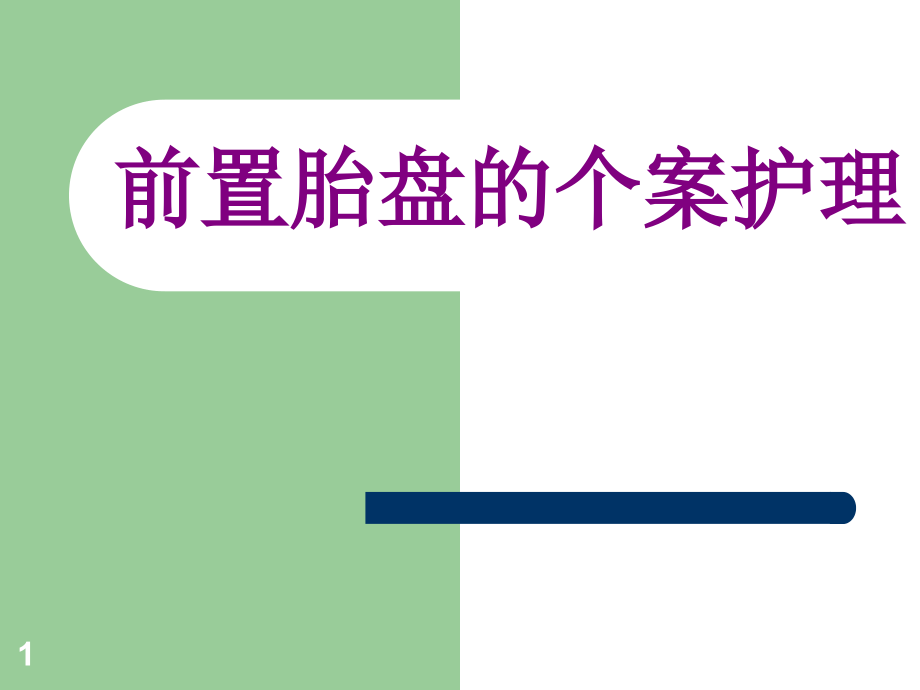 前置胎盘的个案护理

1